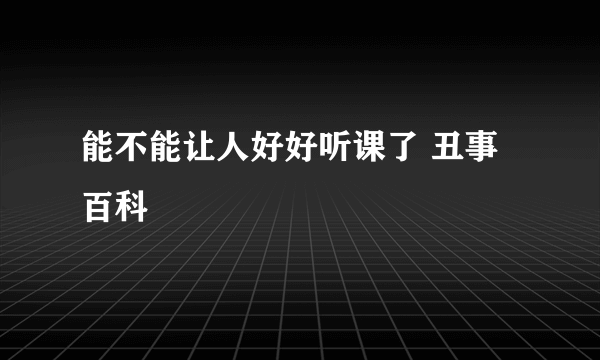 能不能让人好好听课了 丑事百科